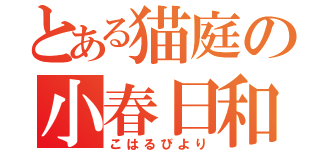 とある猫庭の
小春日和
こはるびより